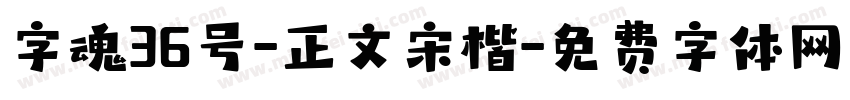 字魂36号-正文宋楷-免费字体网